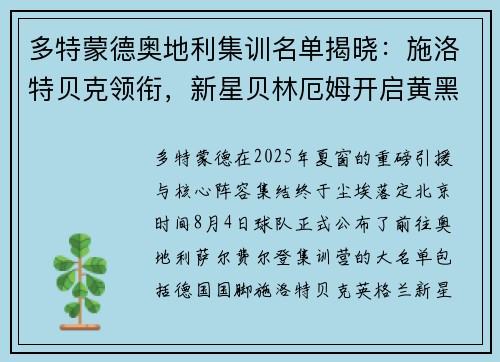 多特蒙德奥地利集训名单揭晓：施洛特贝克领衔，新星贝林厄姆开启黄黑

多特蒙德在2025年夏窗的重磅引援与核心阵容集结终于尘埃落定北京时间8月4日球队正式公布了前往奥地利萨尔费尔登集训营的大名单包括德国国脚施洛特贝克英格兰新星